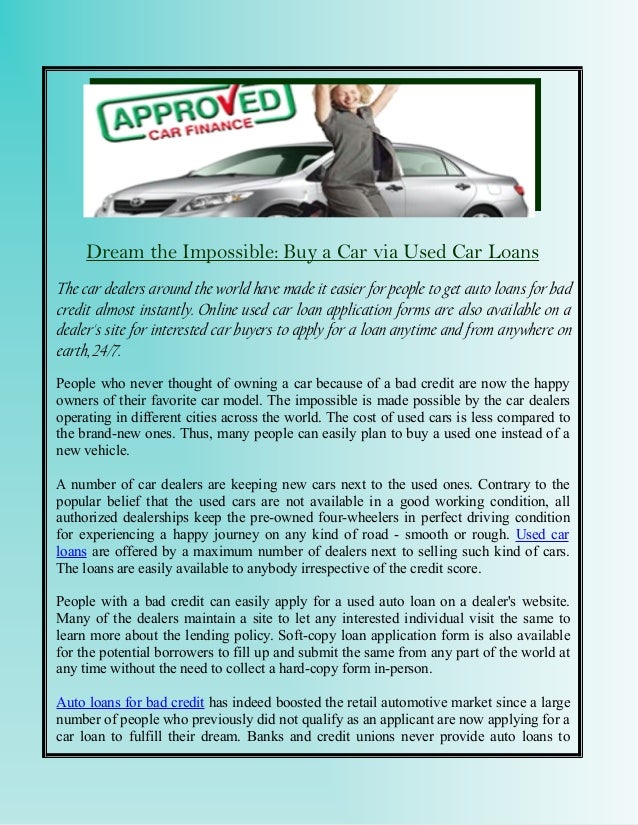 APPROVED
CAR FINANCE

Dream the Impossible: Buy a Car via Used Car Loans

The car dealers around the world have made it easier for people to get auto loans for bad credit almost instantly. Online used car loan application forms are also available on a dealer's site for interested car buyers to apply for a loan anytime and from anywhere on earth, 24/7.

People who never thought of owning a car because of a bad credit are now the happy owners of their favorite car model. The impossible is made possible by the car dealers operating in different cities across the world. The cost of used cars is less compared to the brand-new ones. Thus, many people can easily plan to buy a used one instead of a new vehicle.

A number of car dealers are keeping new cars next to the used ones. Contrary to the popular belief that the used cars are not available in a good working condition, all authorized dealerships keep the pre-owned four-wheelers in perfect driving condition for experiencing a happy journey on any kind of road - smooth or rough. Used car loans are offered by a maximum number of dealers next to selling such kind of cars. The loans are easily available to anybody irrespective of the credit score.

People with a bad credit can easily apply for a used auto loan on a dealer's website. Many of the dealers maintain a site to let any interested individual visit the same to learn more about the lending policy. Soft-copy loan application form is also available for the potential borrowers to fill up and submit the same from any part of the world at any time without the need to collect a hard-copy form in-person.

Auto loans for bad credit has indeed boosted the retail automotive market since a large number of people who previously did not qualify as an applicant are now applying for a car loan to fulfill their dream. Banks and credit unions never provide auto loans to